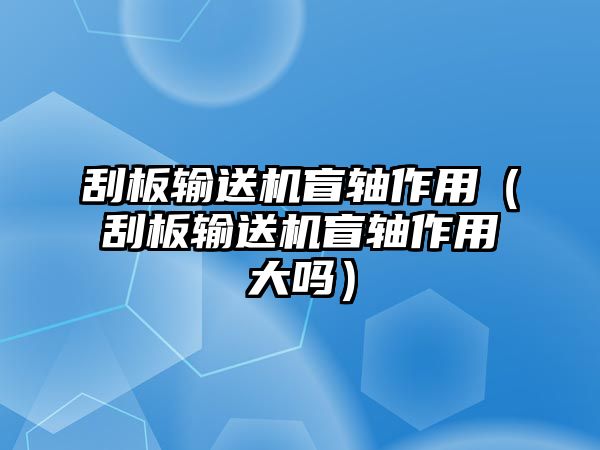 刮板输送机盲轴作用（刮板输送机盲轴作用大吗）